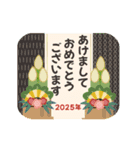 あけまして
おめでとう
ございます

2025年